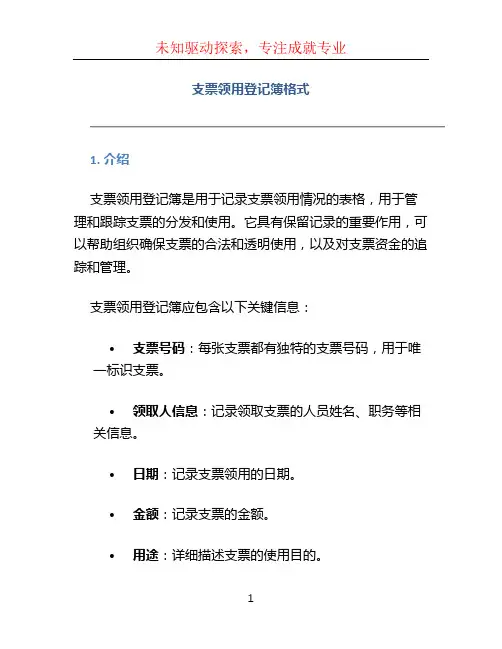 未知驱动探索，专注成就专业

支票领用登记簿格式

1. 介绍

支票领用登记簿是用于记录支票领用情况的表格，用于管理和跟踪支票的分发和使用。它具有保留记录的重要作用，可以帮助组织确保支票的合法和透明使用，以及对支票资金的追踪和管理。

支票领用登记簿应包含以下关键信息：

• 支票号码：每张支票都有独特的支票号码，用于唯一标识支票。

• 领取人信息：记录领取支票的人员姓名、职务等相关信息。

• 日期：记录支票领用的日期。

• 金额：记录支票的金额。

• 用途：详细描述支票的使用目的。

1